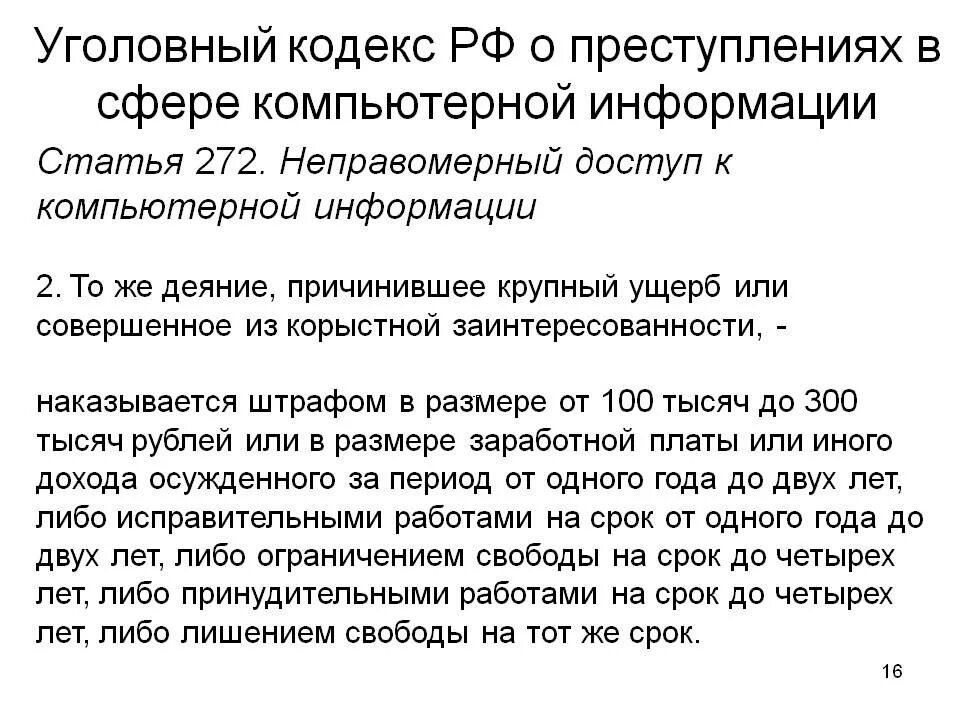 Уголовный кодекс РФ о преступлениях в сфере компьютерной информации

Статья 272. Неправомерный доступ к компьютерной информации

2. То же деяние, причинившее крупный ущерб или совершенное из корыстной заинтересованности, -

наказывается штрафом в размере от 100 тысяч до 300 тысяч рублей или в размере заработной платы или иного дохода осужденного за период от одного года до двух лет, либо исправительными работами на срок от одного года до двух лет, либо ограничением свободы на срок до четырех лет, либо принудительными работами на срок до четырех лет, либо лишением свободы на тот же срок.

16